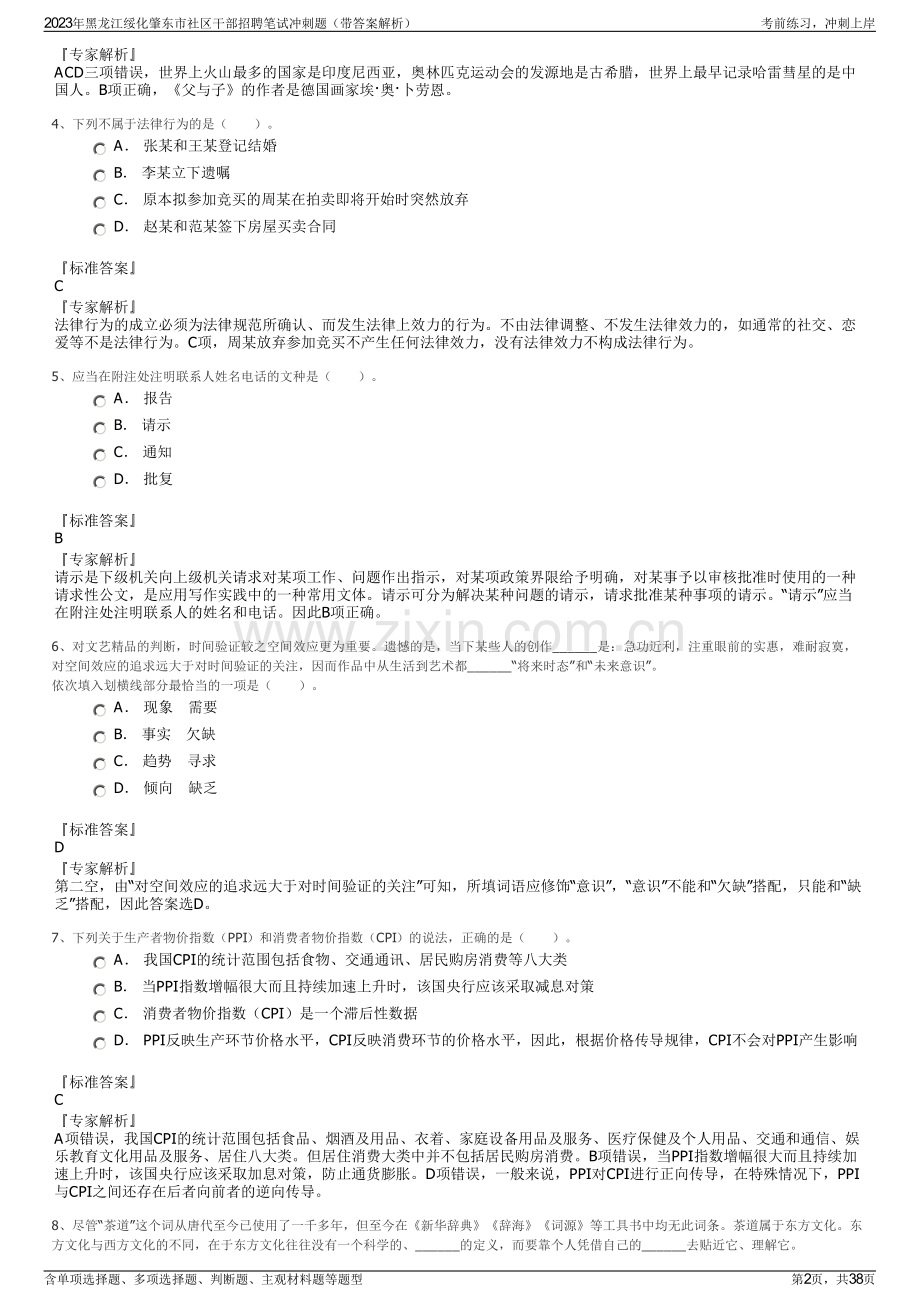 2023年黑龙江绥化肇东市社区干部招聘笔试冲刺题（带答案解析）
考前练习，冲刺上岸

『专家解析』
ACD三项错误，世界上火山最多的国家是印度尼西亚，奥林匹克运动会的发源地是古希腊，世界上最早记录哈雷彗星的是中国人。B项正确，《父与子》的作者是德国画家埃·奥·卜劳恩。

4、下列不属于法律行为的是（　　）。
A． 张某和王某登记结婚
B． 李某立下遗嘱
C． 原本拟参加竞买的周某在拍卖即将开始时突然放弃
D． 赵某和范某签下房屋买卖合同

『标准答案』
C
『专家解析』
法律行为的成立必须为法律规范所确认、而发生法律上效力的行为。不由法律调整、不发生法律效力的，如通常的社交、恋爱等不是法律行为。C项，周某放弃参加竞买不产生任何法律效力，没有法律效力不构成法律行为。

5、应当在附注处注明联系人姓名电话的文种是（　　）。
A． 报告
B． 请示
C． 通知
D． 批复

『标准答案』
B
『专家解析』
请示是下级机关向上级机关请求对某项工作、问题作出指示，对某项政策界限给予明确，对某事予以审核批准时使用的一种请求性公文，是应用写作实践中的一种常用文体。请示可分为解决某种问题的请示，请求批准某种事项的请示。“请示”应当在附注处注明联系人的姓名和电话。因此B项正确。

6、对文艺精品的判断，时间验证较之空间效应更为重要。遗憾的是，当下某些人的创作____是：急功近利，注重眼前的实惠，难耐寂寞，对空间效应的追求远大于对时间验证的关注，因而作品中从生活到艺术都____“将来时态”和“未来意识”。
依次填入划横线部分最恰当的一项是（　　）。
A． 现象　需要
B． 事实　欠缺
C． 趋势　寻求
D． 倾向　缺乏

『标准答案』
D
『专家解析』
第二空，由“对空间效应的追求远大于对时间验证的关注”可知，所填词语应修饰“意识”，“意识”不能和“欠缺”搭配，只能和“缺乏”搭配，因此答案选D。

7、下列关于生产者物价指数（PPI）和消费者物价指数（CPI）的说法，正确的是（　　）。
A． 我国CPI的统计范围包括食物、交通通讯、居民购房消费等八大类
B． 当PPI指数增幅很大而且持续加速上升时，该国央行应该采取减息对策
C． 消费者物价指数（CPI）是一个滞后性数据
D． PPI反映生产环节价格水平，CPI反映消费环节的价格水平，因此，根据价格传导规律，CPI不会对PPI产生影响

『标准答案』
C
『专家解析』
A项错误，我国CPI的统计范围包括食品、烟酒及用品、衣着、家庭设备用品及服务、医疗保健及个人用品、交通和通信、娱乐教育文化用品及服务、居住八大类。但居住消费大类中并不包括居民购房消费。B项错误，当PPI指数增幅很大而且持续加速上升时，该国央行应该采取加息对策，防止通货膨胀。D项错误，一般来说，PPI对CPI进行正向传导，在特殊情况下，PPI与CPI之间还存在后者向前者的逆向传导。

8、尽管“茶道”这个词从唐代至今已使用了一千多年，但至今在《新华辞典》《辞海》《词源》等工具书中均无此词条。茶道属于东方文化。东方文化与西方文化的不同，在于东方文化往往没有一个科学的、____的定义，而要靠个人凭借自己的____去贴近它、理解它。

含单项选择题、多项选择题、判断题、主观材料题等题型
第2页，共38页

www.zixin.com.cn